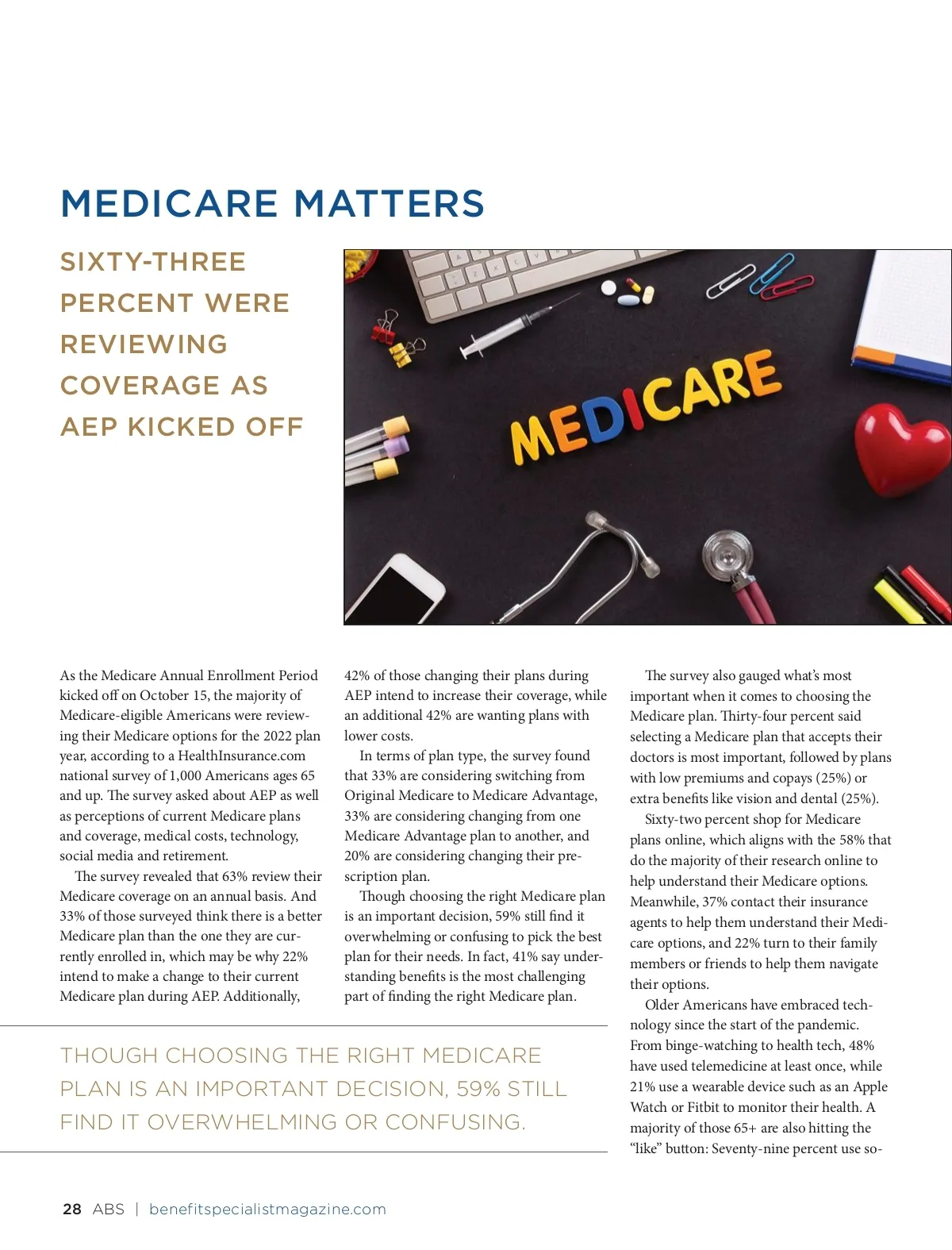 MEDICARE MATTERS

SIXTY-THREE PERCENT WERE REVIEWING COVERAGE AS AEP KICKED OFF

MEDICARE

As the Medicare Annual Enrollment Period kicked off on October 15, the majority of Medicare-eligible Americans were reviewing their Medicare options for the 2022 plan year, according to a HealthInsurance.com national survey of 1,000 Americans ages 65 and up. The survey asked about AEP as well as perceptions of current Medicare plans and coverage, medical costs, technology, social media and retirement.

The survey revealed that 63% review their Medicare coverage on an annual basis. And 33% of those surveyed think there is a better Medicare plan than the one they are currently enrolled in, which may be why 22% intend to make a change to their current Medicare plan during AEP. Additionally, 42% of those changing their plans during AEP intend to increase their coverage, while an additional 42% are wanting plans with lower costs.

In terms of plan type, the survey found that 33% are considering switching from Original Medicare to Medicare Advantage, 33% are considering changing from one Medicare Advantage plan to another, and 20% are considering changing their prescription plan.

Though choosing the right Medicare plan is an important decision, 59% still find it overwhelming or confusing to pick the best plan for their needs. In fact, 41% say understanding benefits is the most challenging part of finding the right Medicare plan.

The survey also gauged what's most important when it comes to choosing the Medicare plan. Thirty-four percent said selecting a Medicare plan that accepts their doctors is most important, followed by plans with low premiums and copays (25%) or extra benefits like vision and dental (25%).

Sixty-two percent shop for Medicare plans online, which aligns with the 58% that do the majority of their research online to help understand their Medicare options. Meanwhile, 37% contact their insurance agents to help them understand their Medicare options, and 22% turn to their family members or friends to help them navigate their options.

Older Americans have embraced technology since the start of the pandemic. From binge-watching to health tech, 48% have used telemedicine at least once, while 21% use a wearable device such as an Apple Watch or Fitbit to monitor their health. A majority of those 65+ are also hitting the "like" button: Seventy-nine percent use so-

THOUGH CHOOSING THE RIGHT MEDICARE PLAN IS AN IMPORTANT DECISION, 59% STILL FIND IT OVERWHELMING OR CONFUSING.

28 ABS | benefitspecialistmagazine.com